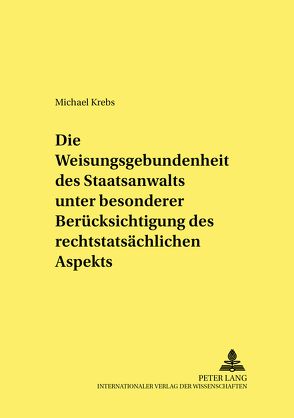 Michael Krebs

Die Weisungsgebundenheit des Staatsanwalts unter besonderer Berücksichtigung des rechtstatsächlichen Aspekts

PETER LANG
INTERNATIONALER VERLAG DER WISSENSCHAFTEN